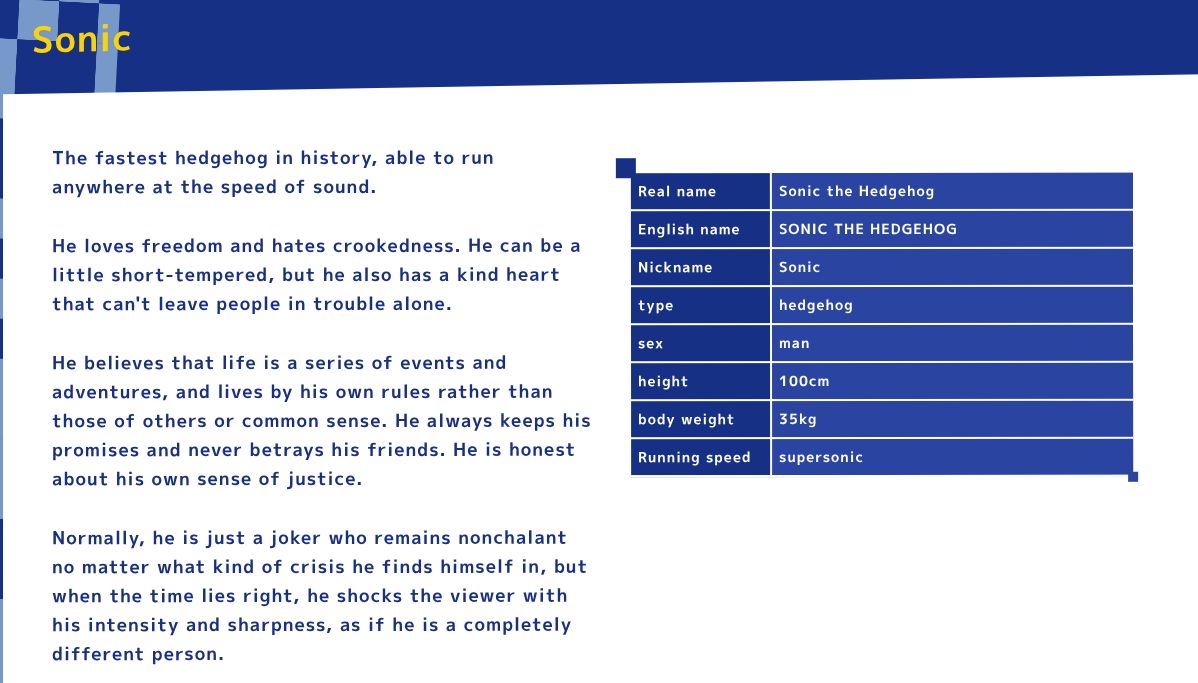 Sonic

The fastest hedgehog in history, able to run anywhere at the speed of sound.

He loves freedom and hates crookedness. He can be a little short-tempered, but he also has a kind heart that can't leave people in trouble alone.

He believes that life is a series of events and adventures, and lives by his own rules rather than those of others or common sense. He always keeps his promises and never betrays his friends. He is honest about his own sense of justice.

Normally, he is just a joker who remains nonchalant no matter what kind of crisis he finds himself in, but when the time lies right, he shocks the viewer with his intensity and sharpness, as if he is a completely different person.

| Real name | Sonic the Hedgehog |
|---|---|
| English name | SONIC THE HEDGEHOG |
| Nickname | Sonic |
| type | hedgehog |
| sex | man |
| height | 100cm |
| body weight | 35kg |
| Running speed | supersonic |